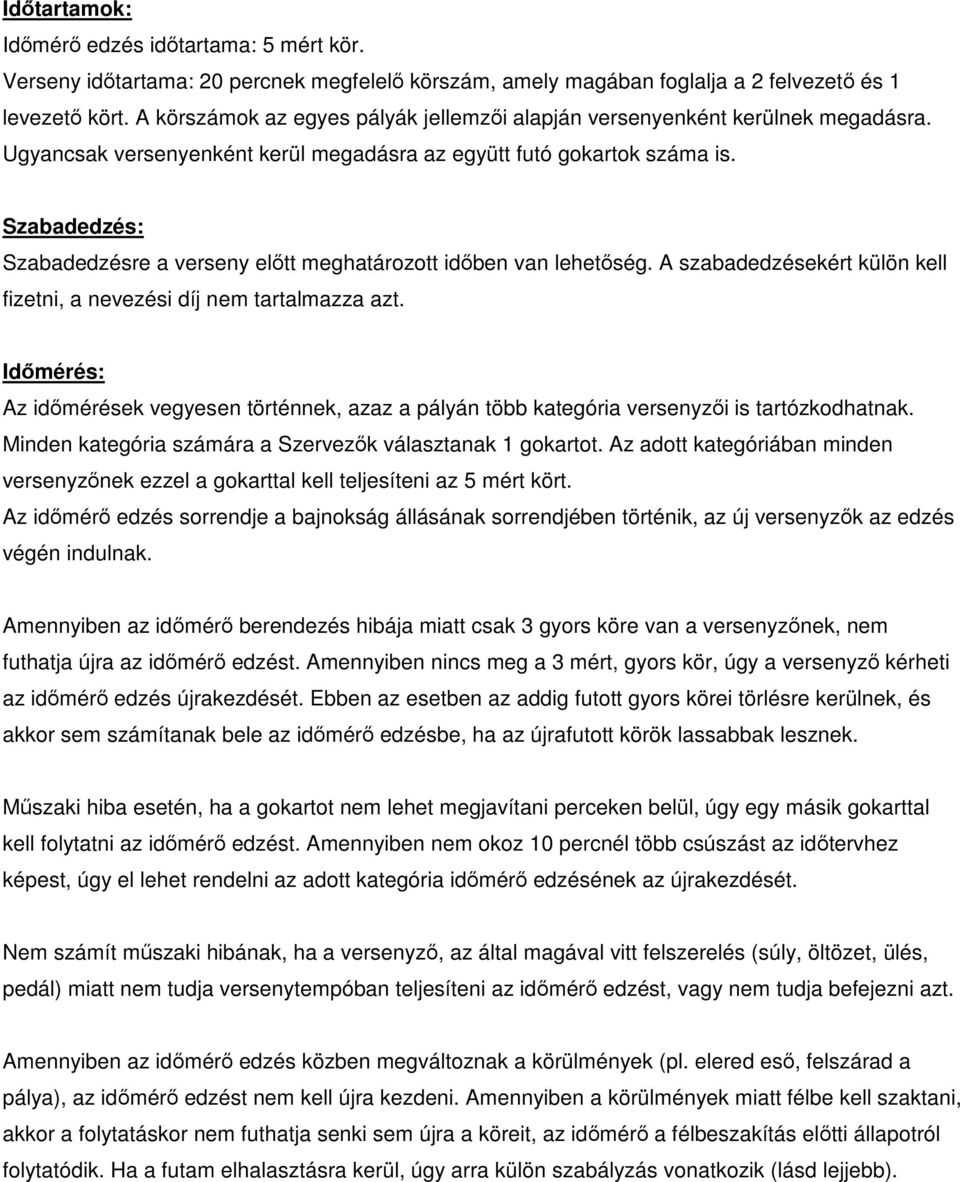 Időtartamok:
Időmérő edzés időtartama: 5 mért kör.
Verseny időtartama: 20 percnek megfelelő körszám, amely magában foglalja a 2 felvezető és 1 levezető kört. A körszámok az egyes pályák jellemzői alapján versenyenként kerülnek megadásra. Ugyancsak versenyenként kerül megadásra az együtt futó gokartok száma is.

Szabadedzés:
Szabadedzésre a verseny előtt meghatározott időben van lehetőség. A szabadedzésekért külön kell fizetni, a nevezési díj nem tartalmazza azt.

Időmérés:
Az időmérések vegyesen történnek, azaz a pályán több kategória versenyzői is tartózkodhatnak. Minden kategória számára a Szervezők választanak 1 gokartot. Az adott kategóriában minden versenyzőnek ezzel a gokarttal kell teljesíteni az 5 mért kört.
Az időmérő edzés sorrendje a bajnokság állásának sorrendjében történik, az új versenyzők az edzés végén indulnak.

Amennyiben az időmérő berendezés hibája miatt csak 3 gyors köre van a versenyzőnek, nem futhatja újra az időmérő edzést. Amennyiben nincs meg a 3 mért, gyors kör, úgy a versenyző kérheti az időmérő edzés újrakezdését. Ebben az esetben az addig futott gyors körei törlésre kerülnek, és akkor sem számítanak bele az időmérő edzésbe, ha az újrafutott körök lassabbak lesznek.

Műszaki hiba esetén, ha a gokartot nem lehet megjavítani perceken belül, úgy egy másik gokarttal kell folytatni az időmérő edzést. Amennyiben nem okoz 10 percnél több csúszást az időtervhez képest, úgy el lehet rendelni az adott kategória időmérő edzésének az újrakezdését.

Nem számít műszaki hibának, ha a versenyző, az által magával vitt felszerelés (súly, öltözet, ülés, pedál) miatt nem tudja versenytempóban teljesíteni az időmérő edzést, vagy nem tudja befejezni azt.

Amennyiben az időmérő edzés közben megváltoznak a körülmények (pl. elered eső, felszárad a pálya), az időmérő edzést nem kell újra kezdeni. Amennyiben a körülmények miatt félbe kell szaktani, akkor a folytatáskor nem futhatja senki sem újra a köreit, az időmérő a félbeszakítás előtti állapotról folytatódik. Ha a futam elhalasztásra kerül, úgy arra külön szabályzás vonatkozik (lásd lejjebb).